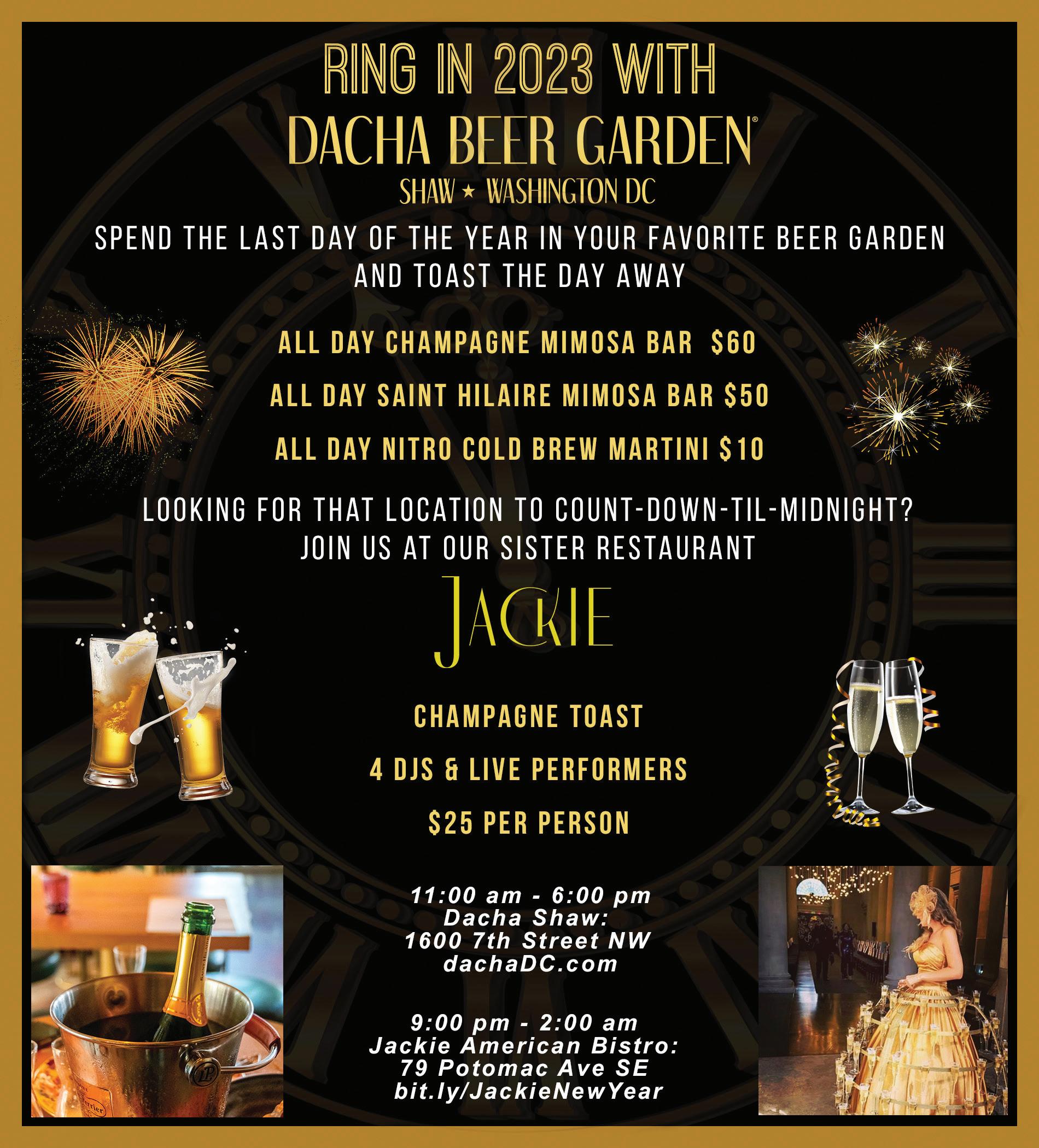 RING IN 2023 WITH

DACHA BEER GARDEN®

SHAW ★ WASHINGTON DC

SPEND THE LAST DAY OF THE YEAR IN YOUR FAVORITE BEER GARDEN AND TOAST THE DAY AWAY

ALL DAY CHAMPAGNE MIMOSA BAR $60

ALL DAY SAINT HILAIRE MIMOSA BAR $50

ALL DAY NITRO COLD BREW MARTINI $10

LOOKING FOR THAT LOCATION TO COUNT-DOWN-TIL-MIDNIGHT?
JOIN US AT OUR SISTER RESTAURANT

JACKIE

CHAMPAGNE TOAST

4 DJS & LIVE PERFORMERS

$25 PER PERSON

11:00 am - 6:00 pm
Dacha Shaw:
1600 7th Street NW
dachaDC.com

9:00 pm - 2:00 am
Jackie American Bistro:
79 Potomac Ave SE
bit.ly/JackieNewYear